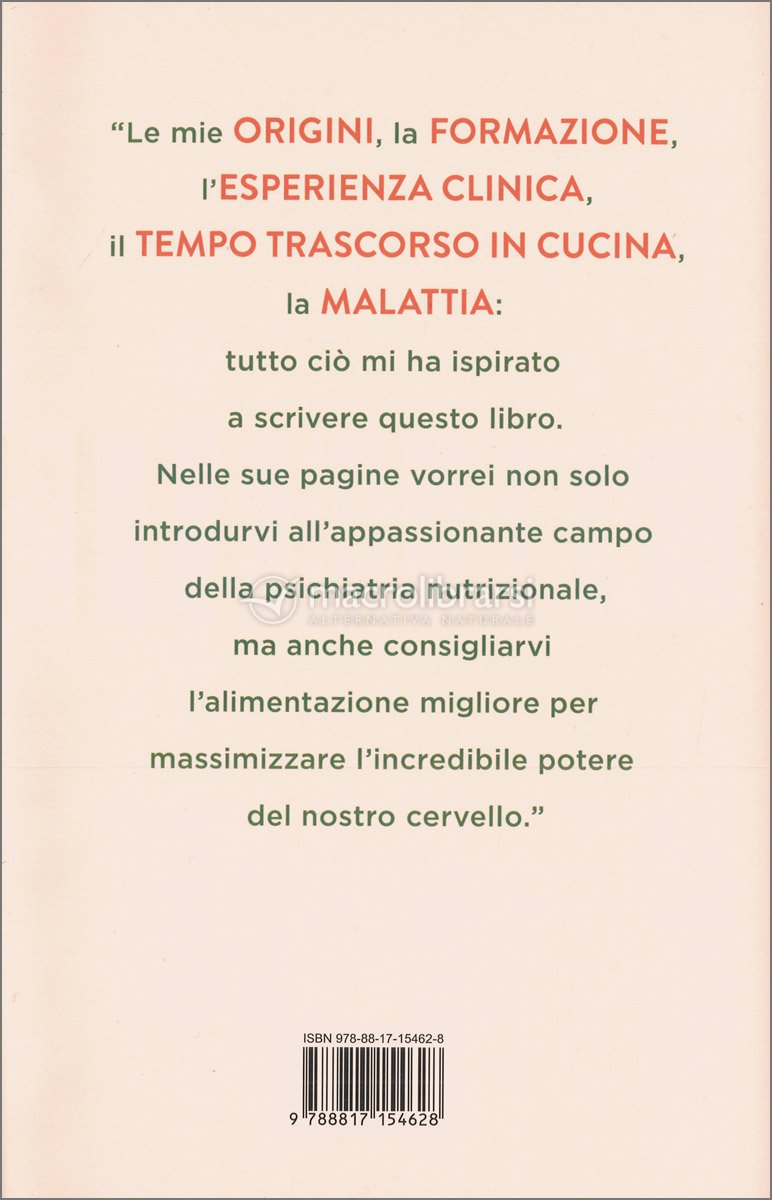 "Le mie ORIGINI, la FORMAZIONE, l'ESPERIENZA CLINICA, il TEMPO TRASCORSO IN CUCINA, la MALATTIA: tutto ciò mi ha ispirato a scrivere questo libro. Nelle sue pagine vorrei non solo introdurvi all'appassionante campo della psichiatria nutrizionale, ma anche consigliarvi l'alimentazione migliore per massimizzare l'incredibile potere del nostro cervello."

macrolibrarsi
ALTERNATIVA NATURALE

ISBN 978-88-17-15462-8

9 788817 154628